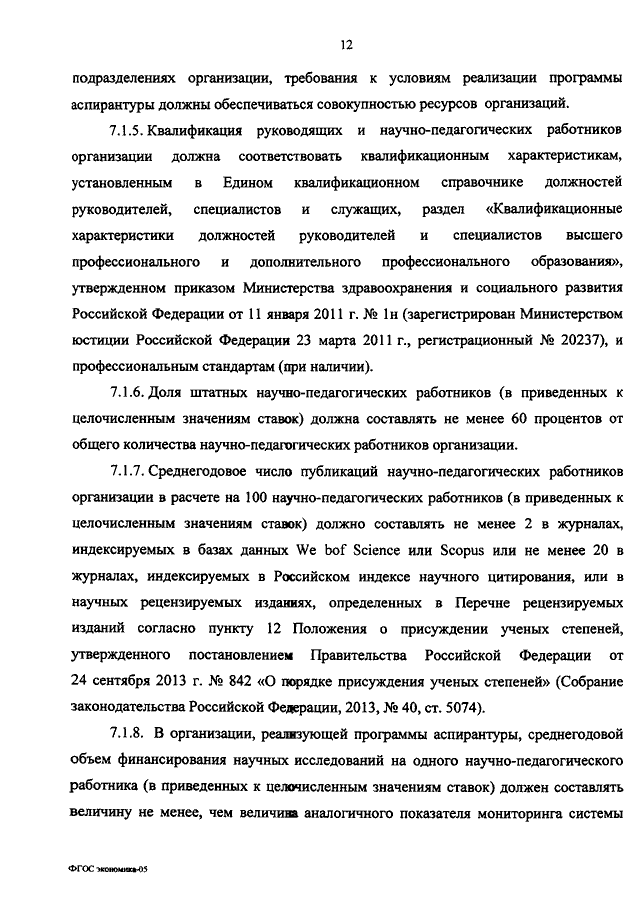 12

подразделениях организации, требования к условиям реализации программы аспирантуры должны обеспечиваться совокупностью ресурсов организаций.

7.1.5. Квалификация руководящих и научно-педагогических работников организации должна соответствовать квалификационным характеристикам, установленным в Едином квалификационном справочнике должностей руководителей, специалистов и служащих, раздел «Квалификационные характеристики должностей руководителей и специалистов высшего профессионального и дополнительного профессионального образования», утвержденном приказом Министерства здравоохранения и социального развития Российской Федерации от 11 января 2011 г. № 1н (зарегистрирован Министерством юстиции Российской Федерации 23 марта 2011 г., регистрационный № 20237), и профессиональным стандартам (при наличии).

7.1.6. Доля штатных научно-педагогических работников (в приведенных к целочисленным значениям ставок) должна составлять не менее 60 процентов от общего количества научно-педагогических работников организации.

7.1.7. Среднегодовое число публикаций научно-педагогических работников организации в расчете на 100 научно-педагогических работников (в приведенных к целочисленным значениям ставок) должно составлять не менее 2 в журналах, индексируемых в базах данных We bof Science или Scopus или не менее 20 в журналах, индексируемых в Российском индексе научного цитирования, или в научных рецензируемых изданиях, определенных в Перечне рецензируемых изданий согласно пункту 12 Положения о присуждении ученых степеней, утвержденного постановлением Правительства Российской Федерации от 24 сентября 2013 г. № 842 «О порядке присуждения ученых степеней» (Собрание законодательства Российской Федерации, 2013, № 40, ст. 5074).

7.1.8. В организации, реализующей программы аспирантуры, среднегодовой объем финансирования научных исследований на одного научно-педагогического работника (в приведенных к целочисленным значениям ставок) должен составлять величину не менее, чем величина аналогичного показателя мониторинга системы

ФГОС экономика-05